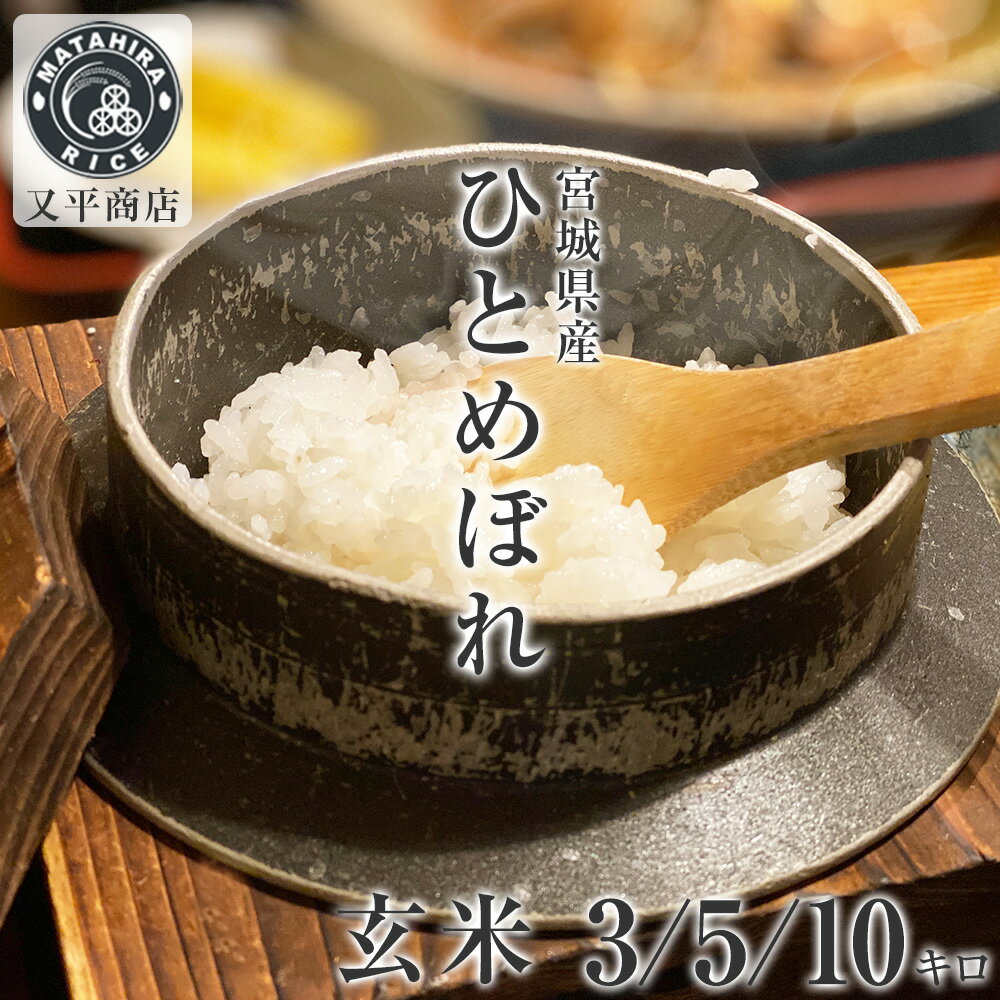 MATAHIRA RICE
又平商店

宮城県産
ひとめぼれ

玄米 3/5/10キロ